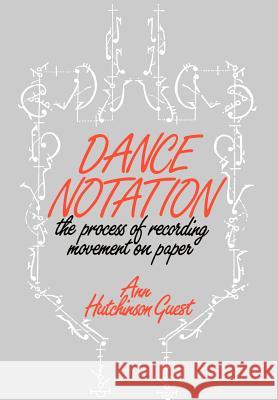 DANCE NOTATION

the process of recording movement on paper

Ann Hutchinson Guest

Kraina Książek